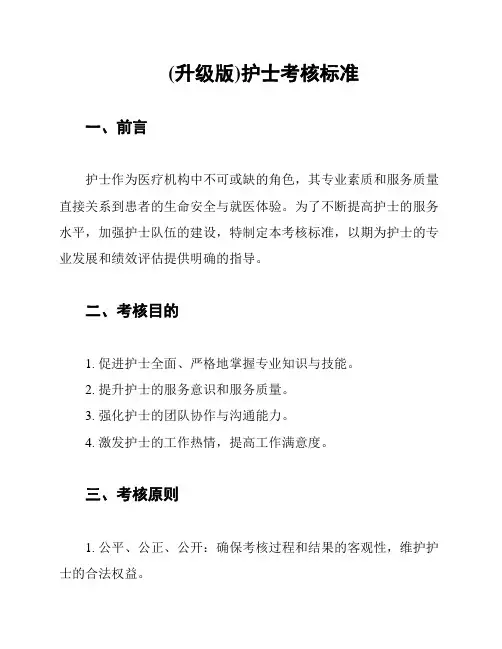 (升级版)护士考核标准

一、前言

护士作为医疗机构中不可或缺的角色，其专业素质和服务质量直接关系到患者的生命安全与就医体验。为了不断提高护士的服务水平，加强护士队伍的建设，特制定本考核标准，以期为护士的专业发展和绩效评估提供明确的指导。

二、考核目的

1. 促进护士全面、严格地掌握专业知识与技能。
2. 提升护士的服务意识和服务质量。
3. 强化护士的团队协作与沟通能力。
4. 激发护士的工作热情，提高工作满意度。

三、考核原则

1. 公平、公正、公开：确保考核过程和结果的客观性，维护护士的合法权益。